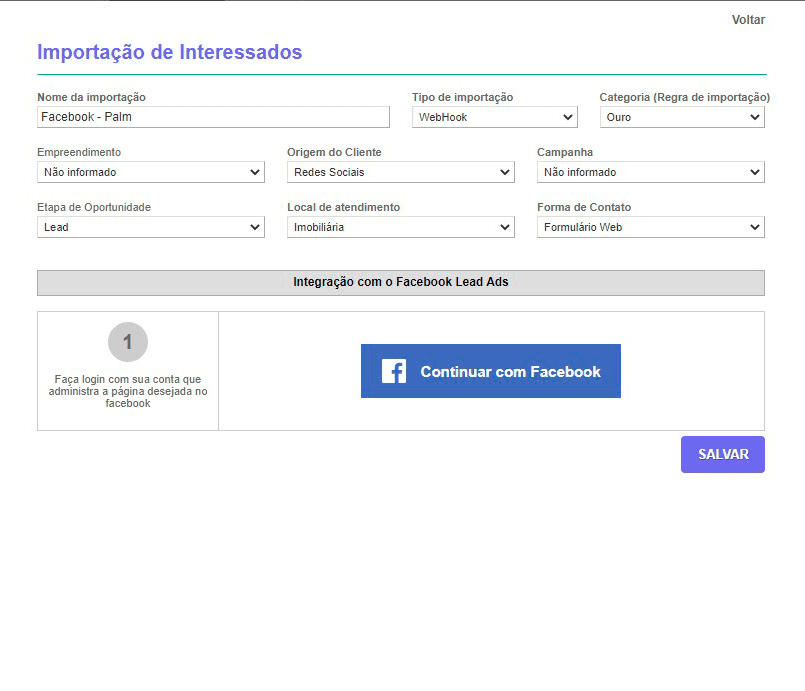 Voltar

Importação de Interessados

Nome da importação
Facebook - Palm

Tipo de importação
WebHook

Categoria (Regra de importação)
Ouro

Empreendimento
Não informado

Origem do Cliente
Redes Sociais

Campanha
Não informado

Etapa de Oportunidade
Lead

Local de atendimento
Imobiliária

Forma de Contato
Formulário Web

Integração com o Facebook Lead Ads

1

Faça login com sua conta que administra a página desejada no facebook

Continuar com Facebook

SALVAR